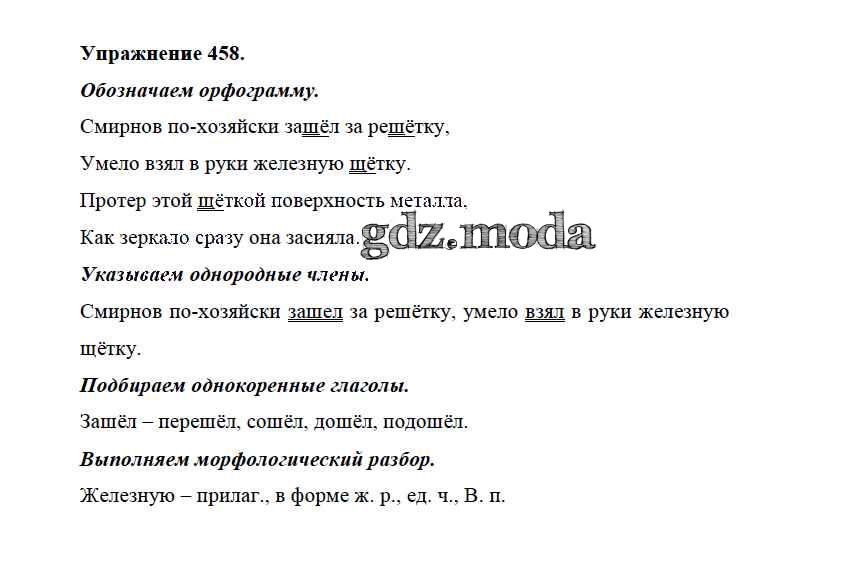 Упражнение 458.

Обозначаем орфограмму.

Смирнов по-хозяйски зашёл за решётку,

Умело взял в руки железную щётку.

Протер этой щёткой поверхность металла,

Как зеркало сразу она засияла. gdz.moda

Указываем однородные члены.

Смирнов по-хозяйски зашел за решётку, умело взял в руки железную щётку.

Подбираем однокоренные глаголы.

Зашёл – перешёл, сошёл, дошёл, подошёл.

Выполняем морфологический разбор.

Железную – прилаг., в форме ж. р., ед. ч., В. п.